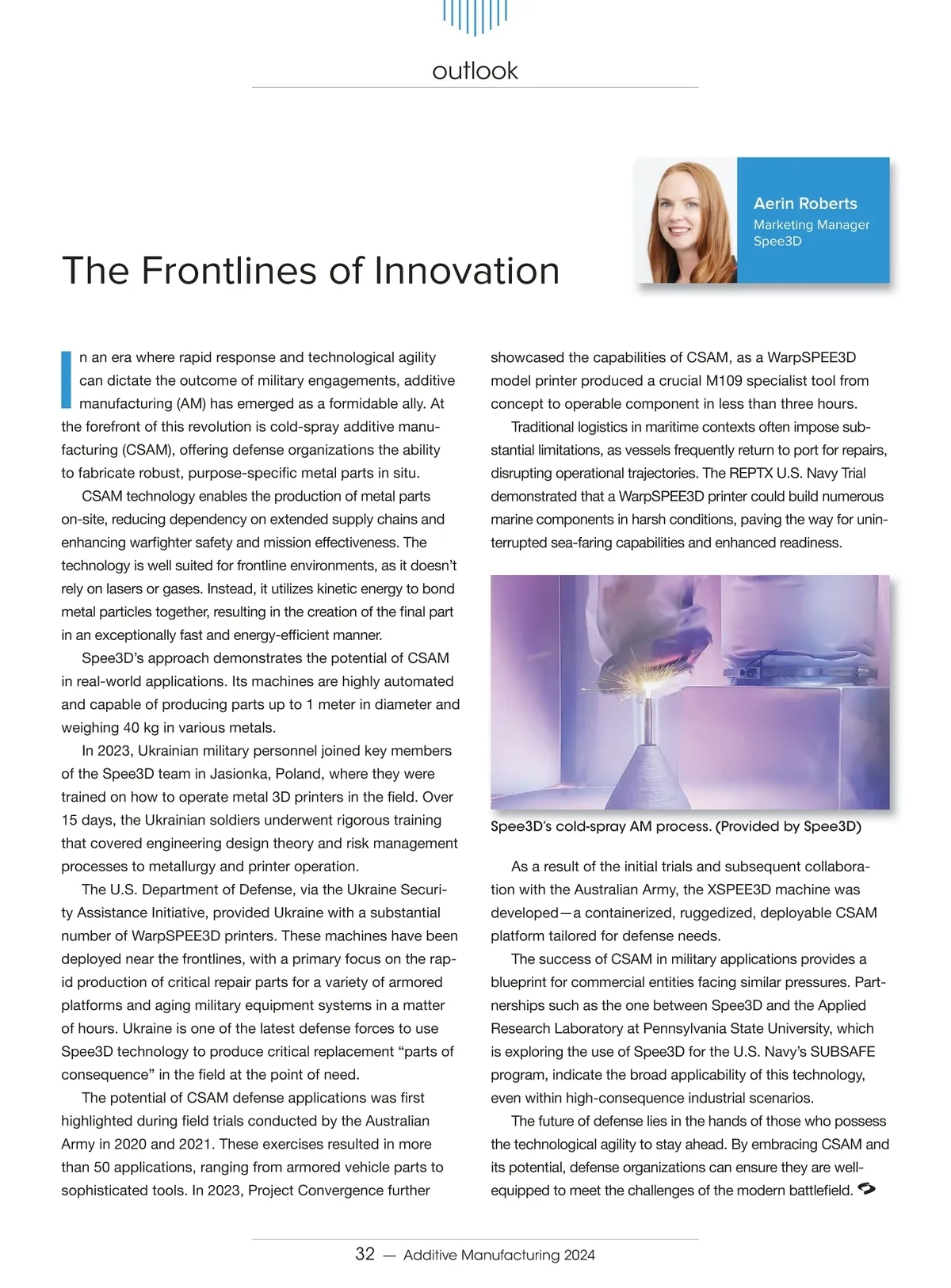 outlook

Aerin Roberts
Marketing Manager
Spee3D

The Frontlines of Innovation

In an era where rapid response and technological agility can dictate the outcome of military engagements, additive manufacturing (AM) has emerged as a formidable ally. At the forefront of this revolution is cold-spray additive manufacturing (CSAM), offering defense organizations the ability to fabricate robust, purpose-specific metal parts in situ.

CSAM technology enables the production of metal parts on-site, reducing dependency on extended supply chains and enhancing warfighter safety and mission effectiveness. The technology is well suited for frontline environments, as it doesn't rely on lasers or gases. Instead, it utilizes kinetic energy to bond metal particles together, resulting in the creation of the final part in an exceptionally fast and energy-efficient manner.

Spee3D's approach demonstrates the potential of CSAM in real-world applications. Its machines are highly automated and capable of producing parts up to 1 meter in diameter and weighing 40 kg in various metals.

In 2023, Ukrainian military personnel joined key members of the Spee3D team in Jasionka, Poland, where they were trained on how to operate metal 3D printers in the field. Over 15 days, the Ukrainian soldiers underwent rigorous training that covered engineering design theory and risk management processes to metallurgy and printer operation.

The U.S. Department of Defense, via the Ukraine Security Assistance Initiative, provided Ukraine with a substantial number of WarpSPEE3D printers. These machines have been deployed near the frontlines, with a primary focus on the rapid production of critical repair parts for a variety of armored platforms and aging military equipment systems in a matter of hours. Ukraine is one of the latest defense forces to use Spee3D technology to produce critical replacement "parts of consequence" in the field at the point of need.

The potential of CSAM defense applications was first highlighted during field trials conducted by the Australian Army in 2020 and 2021. These exercises resulted in more than 50 applications, ranging from armored vehicle parts to sophisticated tools. In 2023, Project Convergence further showcased the capabilities of CSAM, as a WarpSPEE3D model printer produced a crucial M109 specialist tool from concept to operable component in less than three hours.

Traditional logistics in maritime contexts often impose substantial limitations, as vessels frequently return to port for repairs, disrupting operational trajectories. The REPTX U.S. Navy Trial demonstrated that a WarpSPEE3D printer could build numerous marine components in harsh conditions, paving the way for uninterrupted sea-faring capabilities and enhanced readiness.

Spee3D's cold-spray AM process. (Provided by Spee3D)

As a result of the initial trials and subsequent collaboration with the Australian Army, the XSPEE3D machine was developed—a containerized, ruggedized, deployable CSAM platform tailored for defense needs.

The success of CSAM in military applications provides a blueprint for commercial entities facing similar pressures. Partnerships such as the one between Spee3D and the Applied Research Laboratory at Pennsylvania State University, which is exploring the use of Spee3D for the U.S. Navy's SUBSAFE program, indicate the broad applicability of this technology, even within high-consequence industrial scenarios.

The future of defense lies in the hands of those who possess the technological agility to stay ahead. By embracing CSAM and its potential, defense organizations can ensure they are well-equipped to meet the challenges of the modern battlefield.

32 — Additive Manufacturing 2024